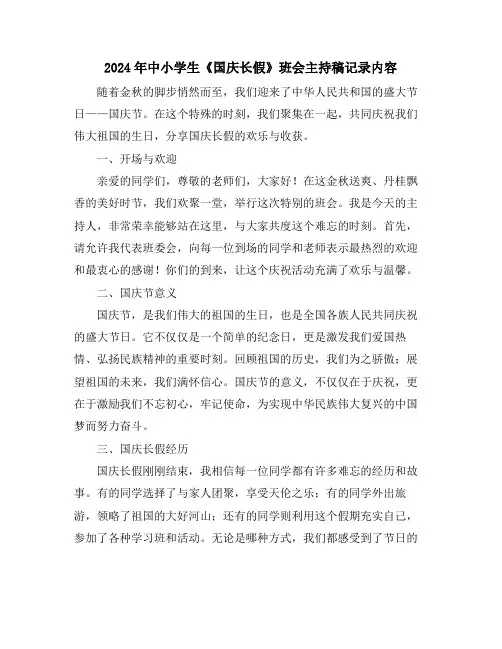 2024年中小学生《国庆长假》班会主持稿记录内容

随着金秋的脚步悄然而至，我们迎来了中华人民共和国的盛大节日——国庆节。在这个特殊的时刻，我们聚集在一起，共同庆祝我们伟大祖国的生日，分享国庆长假的欢乐与收获。

一、开场与欢迎

亲爱的同学们，尊敬的老师们，大家好！在这金秋送爽、丹桂飘香的美好时节，我们欢聚一堂，举行这次特别的班会。我是今天的主持人，非常荣幸能够站在这里，与大家共度这个难忘的时刻。首先，请允许我代表班委会，向每一位到场的同学和老师表示最热烈的欢迎和最衷心的感谢！你们的到来，让这个庆祝活动充满了欢乐与温馨。

二、国庆节意义

国庆节，是我们伟大的祖国的生日，也是全国各族人民共同庆祝的盛大节日。它不仅仅是一个简单的纪念日，更是激发我们爱国热情、弘扬民族精神的重要时刻。回顾祖国的历史，我们为之骄傲；展望祖国的未来，我们满怀信心。国庆节的意义，不仅仅在于庆祝，更在于激励我们不忘初心，牢记使命，为实现中华民族伟大复兴的中国梦而努力奋斗。

三、国庆长假经历

国庆长假刚刚结束，我相信每一位同学都有许多难忘的经历和故事。有的同学选择了与家人团聚，享受天伦之乐；有的同学外出旅游，领略了祖国的大好河山；还有的同学则利用这个假期充实自己，参加了各种学习班和活动。无论是哪种方式，我们都感受到了节日的